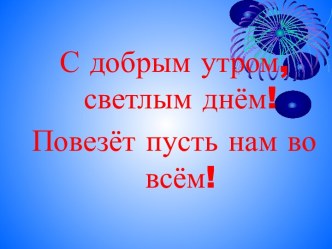 С добрым утром,
светлым днём!
Повезёт пусть нам во всём!